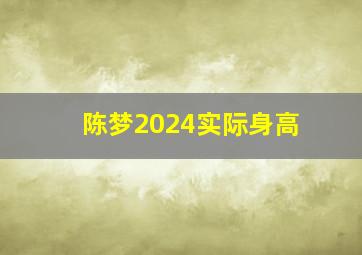 陈梦2024实际身高